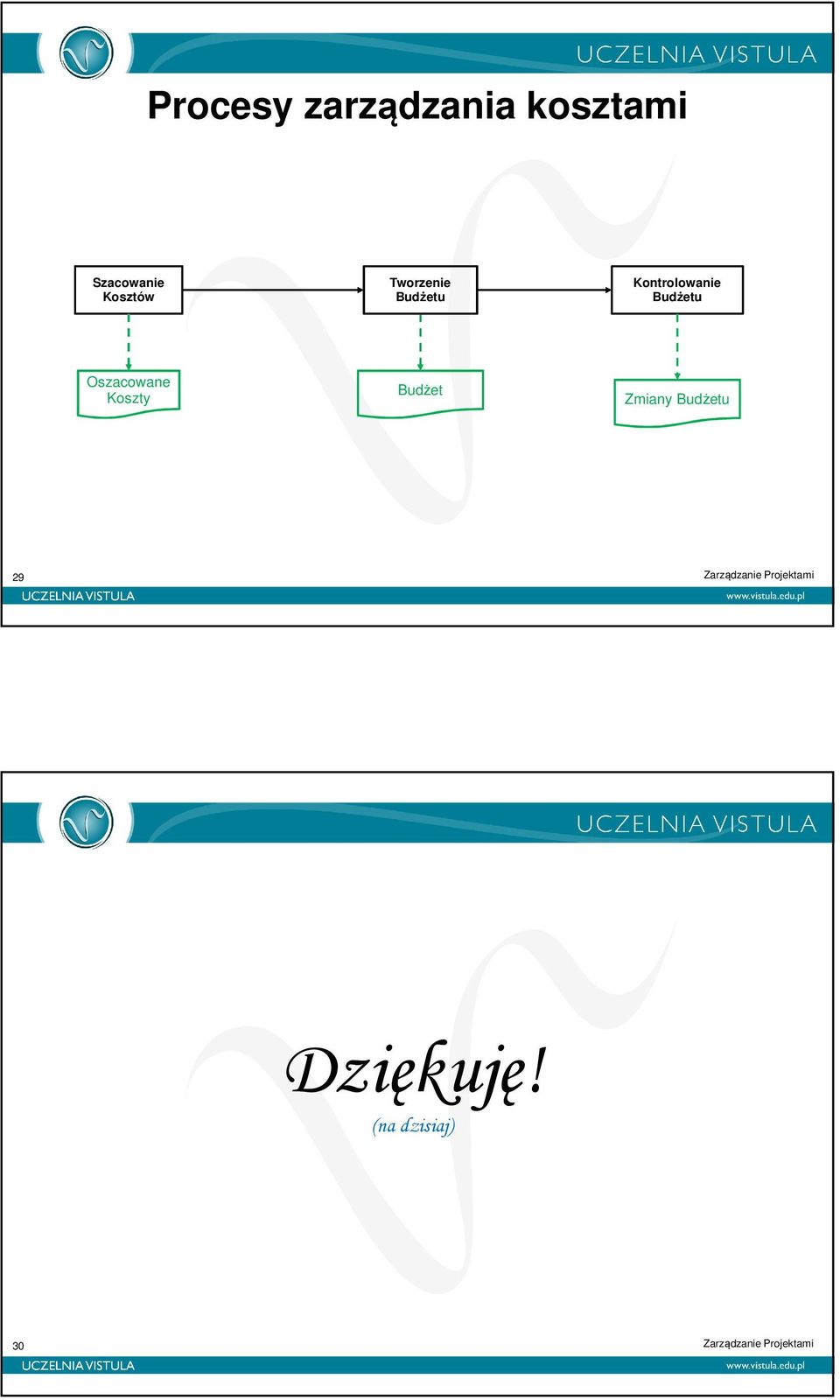 UCZELNIA VISTULA

Procesy zarządzania kosztami

Szacowanie Kosztów

Tworzenie Budżetu

Kontrolowanie Budżetu

Oszacowane Koszty

Budżet

Zmiany Budżetu

29

Zarządzanie Projektami

UCZELNIA VISTULA

www.vistula.edu.pl

UCZELNIA VISTULA

Dziękuję!

(na dzisiaj)

30

Zarządzanie Projektami

UCZELNIA VISTULA

www.vistula.edu.pl